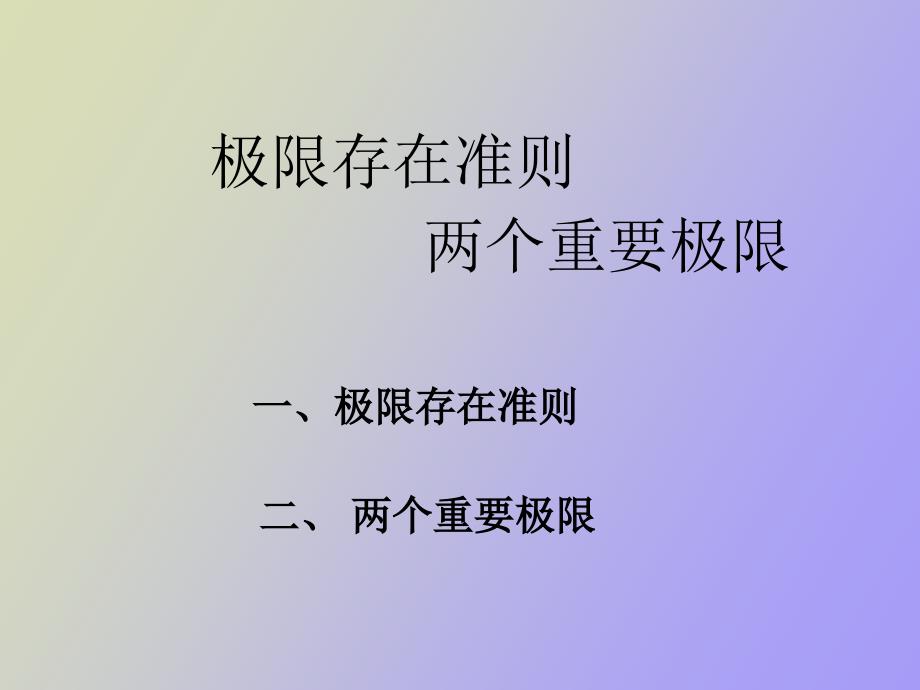 极限存在准则

两个重要极限

一、极限存在准则

二、 两个重要极限